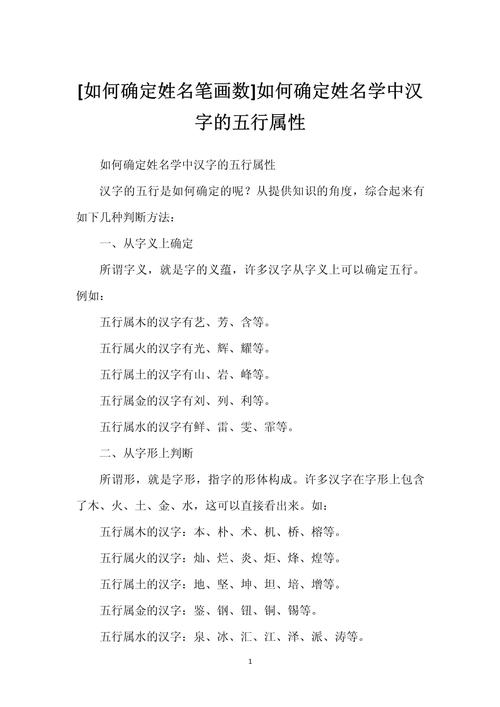 [如何确定姓名笔画数]如何确定姓名学中汉字的五行属性

如何确定姓名学中汉字的五行属性

汉字的五行是如何确定的呢？从提供知识的角度，综合起来有如下几种判断方法：

一、从字义上确定

所谓字义，就是字的义蕴，许多汉字从字义上可以确定五行。例如：

五行属木的汉字有艺、芳、含等。

五行属火的汉字有光、辉、耀等。

五行属土的汉字有山、岩、峰等。

五行属金的汉字有刘、列、利等。

五行属水的汉字有鲜、雷、雯、霏等。

二、从字形上判断

所谓形，就是字形，指字的形体构成。许多汉字在字形上包含了木、火、土、金、水，这可以直接看出来。如：

五行属木的汉字：本、朴、术、机、桥、榕等。

五行属火的汉字：灿、烂、炎、炬、烽、煌等。

五行属土的汉字：地、坚、坤、坦、培、增等。

五行属金的汉字：鉴、钢、钮、铜、锡等。

五行属水的汉字：泉、冰、汇、江、泽、派、涛等。

1